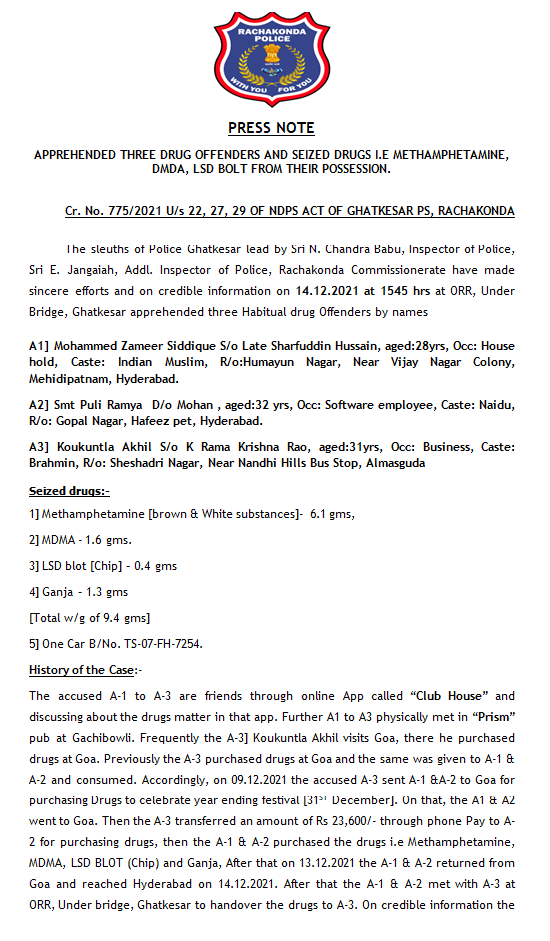 RACHAKONDA POLICE

WITH YOU FOR YOU

PRESS NOTE

APPREHENDED THREE DRUG OFFENDERS AND SEIZED DRUGS I.E METHAMPHETAMINE, DMDA, LSD BOLT FROM THEIR POSSESSION.

Cr. No. 775/2021 U/s 22, 27, 29 OF NDPS ACT OF GHATKESAR PS, RACHAKONDA

The sleuths of Police Ghatkesar lead by Sri N. Chandra Babu, Inspector of Police, Sri E. Jangaiah, Addl. Inspector of Police, Rachakonda Commissionerate have made sincere efforts and on credible information on 14.12.2021 at 1545 hrs at ORR, Under Bridge, Ghatkesar apprehended three Habitual drug Offenders by names

A1] Mohammed Zameer Siddique S/o Late Sharfuddin Hussain, aged:28yrs, Occ: House hold, Caste: Indian Muslim, R/o:Humayun Nagar, Near Vijay Nagar Colony, Mehidipatnam, Hyderabad.

A2] Smt Puli Ramya D/o Mohan , aged:32 yrs, Occ: Software employee, Caste: Naidu, R/o: Gopal Nagar, Hafeez pet, Hyderabad.

A3] Koukuntla Akhil S/o K Rama Krishna Rao, aged:31yrs, Occ: Business, Caste: Brahmin, R/o: Sheshadri Nagar, Near Nandhi Hills Bus Stop, Almasguda

Seized drugs:-

1] Methamphetamine [brown & White substances]- 6.1 gms,

2] MDMA - 1.6 gms.

3] LSD blot [Chip] - 0.4 gms

4] Ganja - 1.3 gms

[Total w/g of 9.4 gms]

5] One Car B/No. TS-07-FH-7254.

History of the Case:-

The accused A-1 to A-3 are friends through online App called "Club House" and discussing about the drugs matter in that app. Further A1 to A3 physically met in "Prism" pub at Gachibowli. Frequently the A-3] Koukuntla Akhil visits Goa, there he purchased drugs at Goa. Previously the A-3 purchased drugs at Goa and the same was given to A-1 & A-2 and consumed. Accordingly, on 09.12.2021 the accused A-3 sent A-1 &A-2 to Goa for purchasing Drugs to celebrate year ending festival [31$^{st}$ December]. On that, the A1 & A2 went to Goa. Then the A-3 transferred an amount of Rs 23,600/- through phone Pay to A-2 for purchasing drugs, then the A-1 & A-2 purchased the drugs i.e Methamphetamine, MDMA, LSD BLOT (Chip) and Ganja, After that on 13.12.2021 the A-1 & A-2 returned from Goa and reached Hyderabad on 14.12.2021. After that the A-1 & A-2 met with A-3 at ORR, Under bridge, Ghatkesar to handover the drugs to A-3. On credible information the